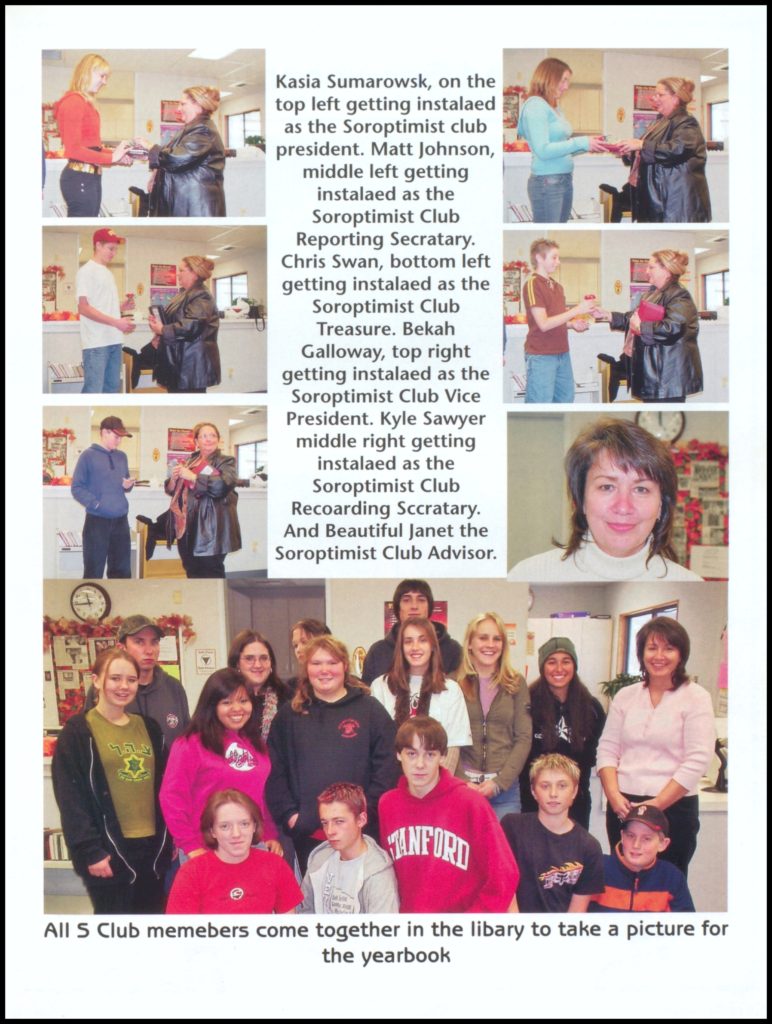 Kasia Sumarowsk, on the top left getting instalaed as the Soroptimist club president. Matt Johnson, middle left getting instalaed as the Soroptimist Club Reporting Secratary. Chris Swan, bottom left getting instalaed as the Soroptimist Club Treasure. Bekah Galloway, top right getting instalaed as the Soroptimist Club Vice President. Kyle Sawyer middle right getting instalaed as the Soroptimist Club Recoarding Sccratary. And Beautiful Janet the Soroptimist Club Advisor.

STANFORD

All S Club memebers come together in the libary to take a picture for the yearbook